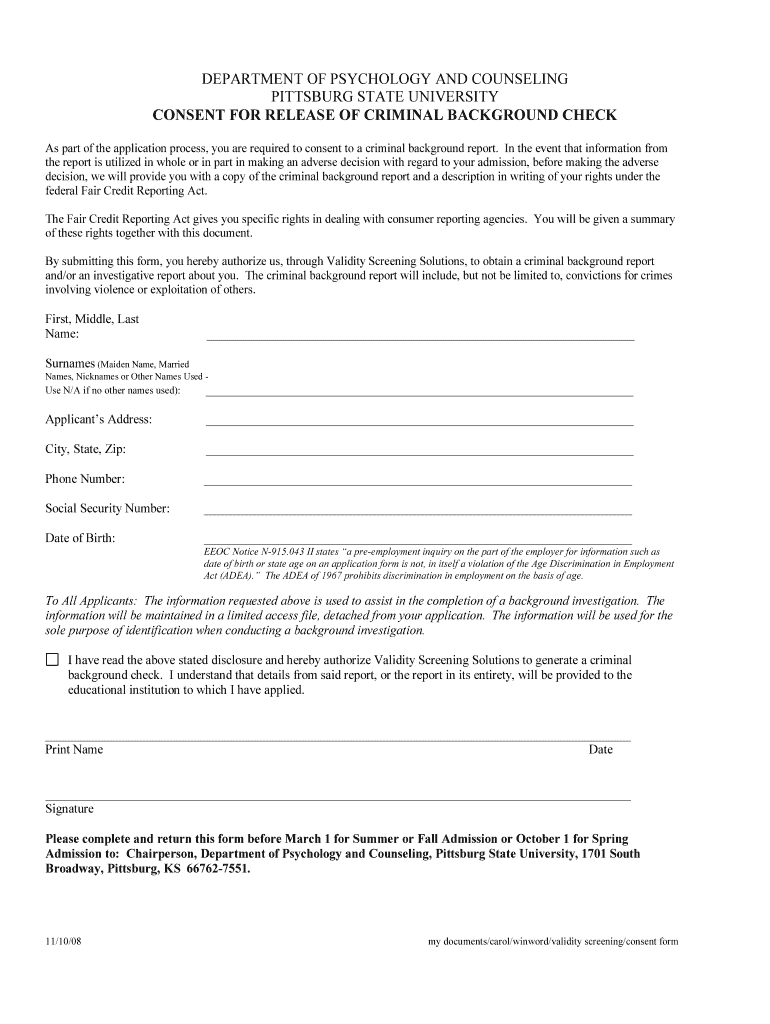 DEPARTMENT OF PSYCHOLOGY AND COUNSELING
PITTSBURG STATE UNIVERSITY
CONSENT FOR RELEASE OF CRIMINAL BACKGROUND CHECK

As part of the application process, you are required to consent to a criminal background report. In the event that information from the report is utilized in whole or in part in making an adverse decision with regard to your admission, before making the adverse decision, we will provide you with a copy of the criminal background report and a description in writing of your rights under the federal Fair Credit Reporting Act.

The Fair Credit Reporting Act gives you specific rights in dealing with consumer reporting agencies. You will be given a summary of these rights together with this document.

By submitting this form, you hereby authorize us, through Validity Screening Solutions, to obtain a criminal background report and/or an investigative report about you. The criminal background report will include, but not be limited to, convictions for crimes involving violence or exploitation of others.

First, Middle, Last Name:

Surnames (Maiden Name, Married Names, Nicknames or Other Names Used - Use N/A if no other names used):

Applicant's Address:

City, State, Zip:

Phone Number:

Social Security Number:

Date of Birth:

EEOC Notice N-915.043 II states "a pre-employment inquiry on the part of the employer for information such as date of birth or state age on an application form is not, in itself a violation of the Age Discrimination in Employment Act (ADEA)." The ADEA of 1967 prohibits discrimination in employment on the basis of age.

To All Applicants: The information requested above is used to assist in the completion of a background investigation. The information will be maintained in a limited access file, detached from your application. The information will be used for the sole purpose of identification when conducting a background investigation.

I have read the above stated disclosure and hereby authorize Validity Screening Solutions to generate a criminal background check. I understand that details from said report, or the report in its entirety, will be provided to the educational institution to which I have applied.

Print Name Date

Signature

Please complete and return this form before March 1 for Summer or Fall Admission or October 1 for Spring Admission to: Chairperson, Department of Psychology and Counseling, Pittsburg State University, 1701 South Broadway, Pittsburg, KS 66762-7551.

11/10/08 my documents/carol/winword/validity screening/consent form